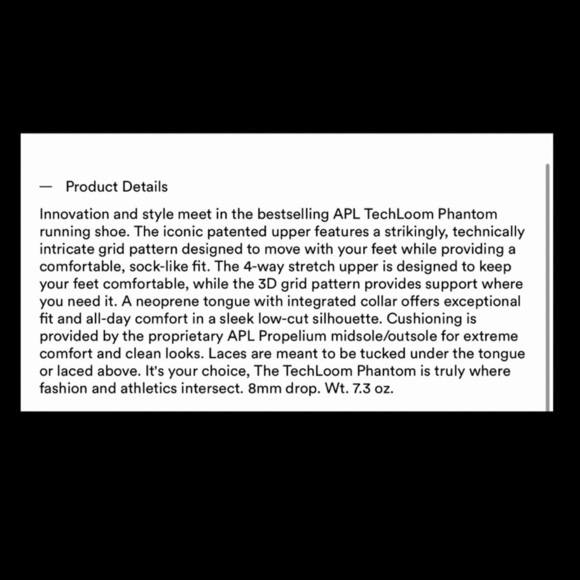 — Product Details

Innovation and style meet in the bestselling APL TechLoom Phantom running shoe. The iconic patented upper features a strikingly, technically intricate grid pattern designed to move with your feet while providing a comfortable, sock-like fit. The 4-way stretch upper is designed to keep your feet comfortable, while the 3D grid pattern provides support where you need it. A neoprene tongue with integrated collar offers exceptional fit and all-day comfort in a sleek low-cut silhouette. Cushioning is provided by the proprietary APL Propelium midsole/outsole for extreme comfort and clean looks. Laces are meant to be tucked under the tongue or laced above. It's your choice, The TechLoom Phantom is truly where fashion and athletics intersect. 8mm drop. Wt. 7.3 oz.